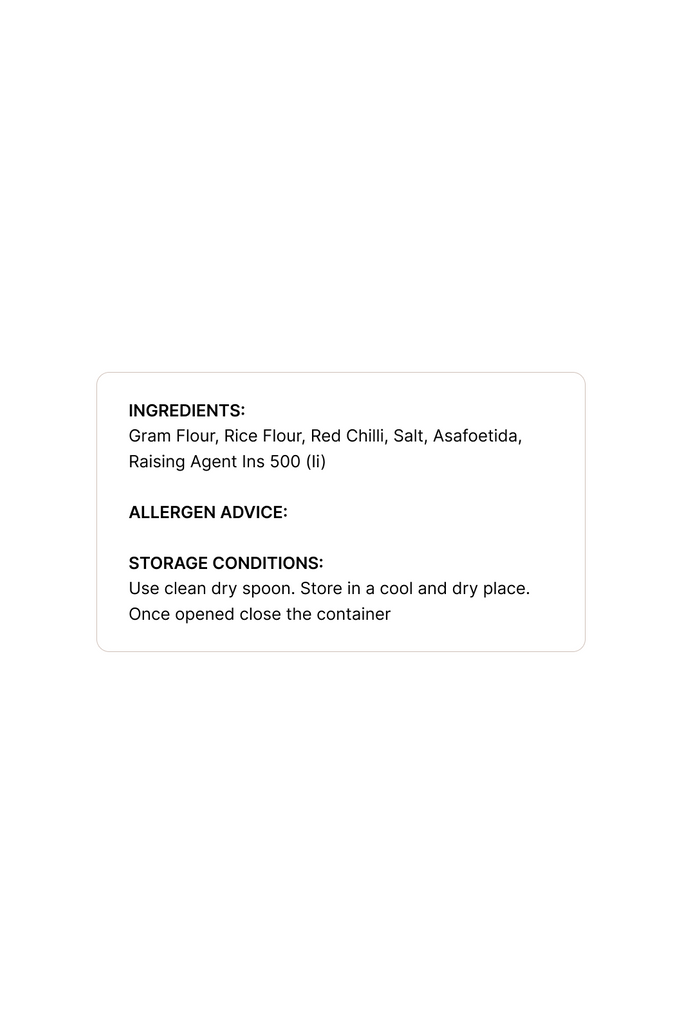 INGREDIENTS:
Gram Flour, Rice Flour, Red Chilli, Salt, Asafoetida, Raising Agent Ins 500 (Ii)

ALLERGEN ADVICE:

STORAGE CONDITIONS:
Use clean dry spoon. Store in a cool and dry place. Once opened close the container